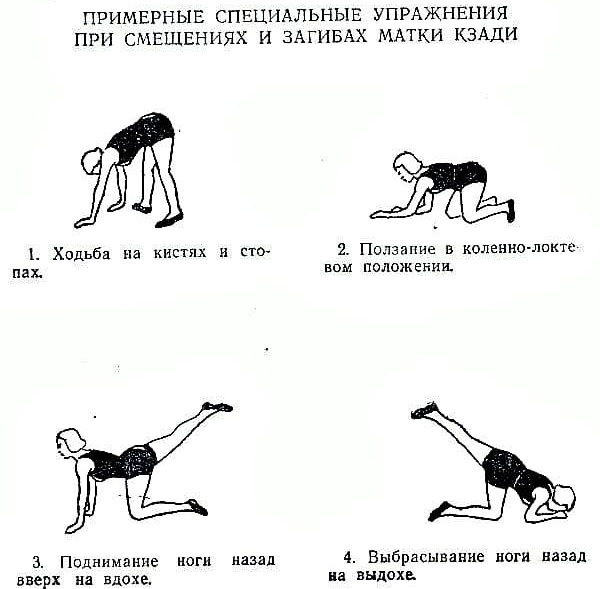 ПРИМЕРНЫЕ СПЕЦИАЛЬНЫЕ УПРАЖНЕНИЯ ПРИ СМЕЩЕНИЯХ И ЗАГИБАХ МАТКИ КЗАДИ

1. Ходьба на кистях и стопах.

2. Ползание в коленно-локтевом положении.

3. Поднимание ноги назад вверх на вдохе.

4. Выбрасывание ноги назад на выдохе.